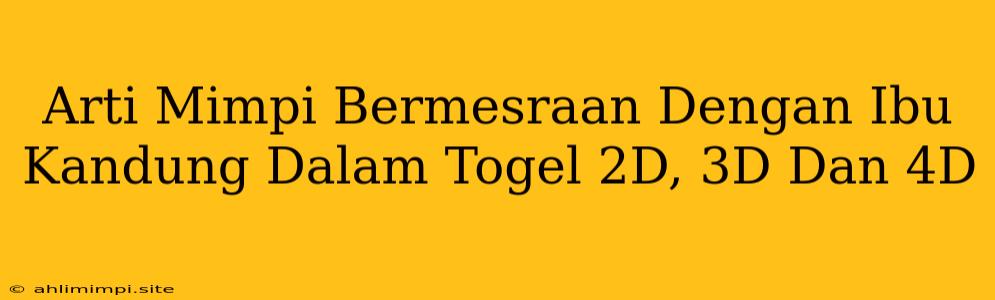 Arti Mimpi Bermesraan Dengan Ibu Kandung Dalam Togel 2D, 3D Dan 4D

© ahlimimpi.site